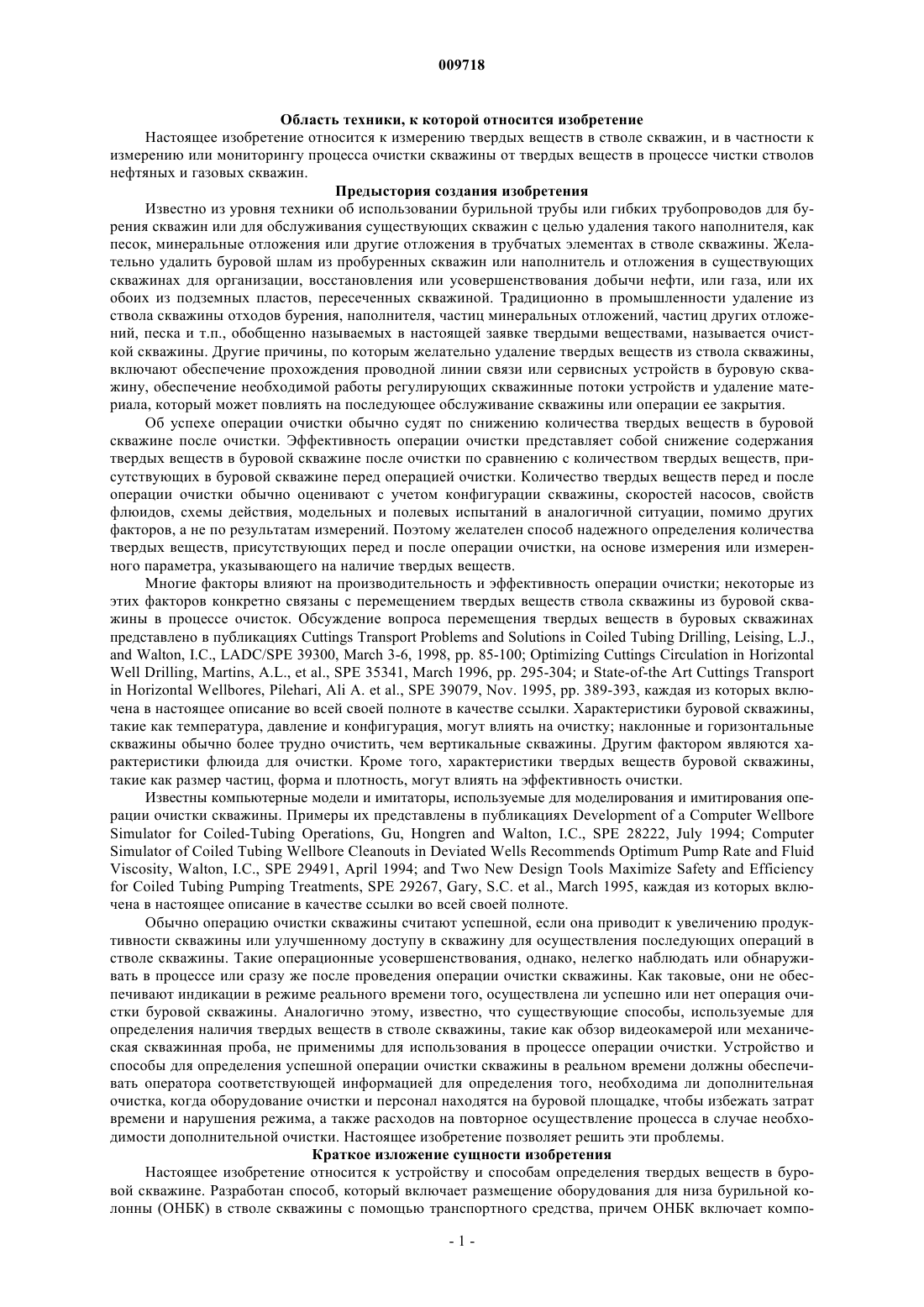 009718

Область техники, к которой относится изобретение

Настоящее изобретение относится к измерению твердых веществ в стволе скважин, и в частности к измерению или мониторингу процесса очистки скважины от твердых веществ в процессе чистки стволов нефтяных и газовых скважин.

Предыстория создания изобретения

Известно из уровня техники об использовании бурильной трубы или гибких трубопроводов для бурения скважин или для обслуживания существующих скважин с целью удаления такого наполнителя, как песок, минеральные отложения или другие отложения в трубчатых элементах в стволе скважины. Желательно удалить буровой шлам из пробуренных скважин или наполнитель и отложения в существующих скважинах для организации, восстановления или усовершенствования добычи нефти, или газа, или их обоих из подземных пластов, пересеченных скважиной. Традиционно в промышленности удаление из ствола скважины отходов бурения, наполнителя, частиц минеральных отложений, частиц других отложений, песка и т.п., обобщенно называемых в настоящей заявке твердыми веществами, называется очисткой скважины. Другие причины, по которым желательно удаление твердых веществ из ствола скважины, включают обеспечение прохождения проводной линии связи или сервисных устройств в буровую скважину, обеспечение необходимой работы регулирующих скважинные потоки устройств и удаление материала, который может повлиять на последующее обслуживание скважины или операции ее закрытия.

Об успехе операции очистки обычно судят по снижению количества твердых веществ в буровой скважине после очистки. Эффективность операции очистки представляет собой снижение содержания твердых веществ в буровой скважине после очистки по сравнению с количеством твердых веществ, присутствующих в буровой скважине перед операцией очистки. Количество твердых веществ перед и после операции очистки обычно оценивают с учетом конфигурации скважины, скоростей насосов, свойств флюидов, схемы действия, модельных и полевых испытаний в аналогичной ситуации, помимо других факторов, а не по результатам измерений. Поэтому желателен способ надежного определения количества твердых веществ, присутствующих перед и после операции очистки, на основе измерения или измеренного параметра, указывающего на наличие твердых веществ.

Многие факторы влияют на производительность и эффективность операции очистки; некоторые из этих факторов конкретно связаны с перемещением твердых веществ ствола скважины из буровой скважины в процессе очисток. Обсуждение вопроса перемещения твердых веществ в буровых скважинах представлено в публикациях Cuttings Transport Problems and Solutions in Coiled Tubing Drilling, Leising, L.J., and Walton, I.C., LADC/SPE 39300, March 3-6, 1998, pp. 85-100; Optimizing Cuttings Circulation in Horizontal Well Drilling, Martins, A.L., et al., SPE 35341, March 1996, pp. 295-304; и State-of-the Art Cuttings Transport in Horizontal Wellbores, Pilehari, Ali A. et al., SPE 39079, Nov. 1995, pp. 389-393, каждая из которых включена в настоящее описание во всей своей полноте в качестве ссылки. Характеристики буровой скважины, такие как температура, давление и конфигурация, могут влиять на очистку; наклонные и горизонтальные скважины обычно более трудно очистить, чем вертикальные скважины. Другим фактором являются характеристики флюида для очистки. Кроме того, характеристики твердых веществ буровой скважины, такие как размер частиц, форма и плотность, могут влиять на эффективность очистки.

Известны компьютерные модели и имитаторы, используемые для моделирования и имитирования операции очистки скважины. Примеры их представлены в публикациях Development of a Computer Wellbore Simulator for Coiled-Tubing Operations, Gu, Hongren and Walton, I.C., SPE 28222, July 1994; Computer Simulator of Coiled Tubing Wellbore Cleanouts in Deviated Wells Recommends Optimum Pump Rate and Fluid Viscosity, Walton, I.C., SPE 29491, April 1994; and Two New Design Tools Maximize Safety and Efficiency for Coiled Tubing Pumping Treatments, SPE 29267, Gary, S.C. et al., March 1995, каждая из которых включена в настоящее описание в качестве ссылки во всей своей полноте.

Обычно операцию очистки скважины считают успешной, если она приводит к увеличению продуктивности скважины или улучшенному доступу в скважину для осуществления последующих операций в стволе скважины. Такие операционные усовершенствования, однако, нелегко наблюдать или обнаруживать в процессе или сразу же после проведения операции очистки скважины. Как таковые, они не обеспечивают индикации в режиме реального времени того, осуществлена ли успешно или нет операция очистки буровой скважины. Аналогично этому, известно, что существующие способы, используемые для определения наличия твердых веществ в стволе скважины, такие как обзор видеокамерой или механическая скважинная проба, не применимы для использования в процессе операции очистки. Устройство и способы для определения успешной операции очистки скважины в реальном времени должны обеспечивать оператора соответствующей информацией для определения того, необходима ли дополнительная очистка, когда оборудование очистки и персонал находятся на буровой площадке, чтобы избежать затрат времени и нарушения режима, а также расходов на повторное осуществление процесса в случае необходимости дополнительной очистки. Настоящее изобретение позволяет решить эти проблемы.

Краткое изложение сущности изобретения

Настоящее изобретение относится к устройству и способам определения твердых веществ в буровой скважине. Разработан способ, который включает размещение оборудования для низа бурильной колонны (ОНБК) в стволе скважины с помощью транспортного средства, причем ОНБК включает компо-

- 1 -